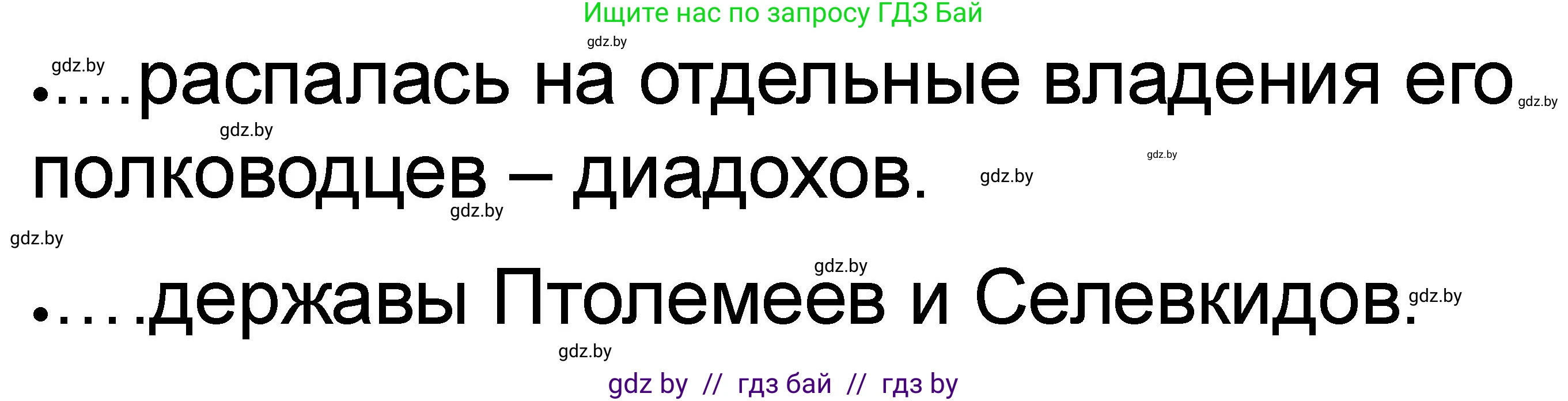 Ищите нас по запросу ГДЗ Бай

gdz.by

gdz.by

•....распалась на отдельные владения его полководцев – диадохов.

gdz.by

gdz.by

gdz.by

gdz.by

gdz.by

gdz.by

gdz.by

•....державы Птолемеев и Селевкидов.

gdz.by

gdz.by

gdz by // гдз бай // гдз by